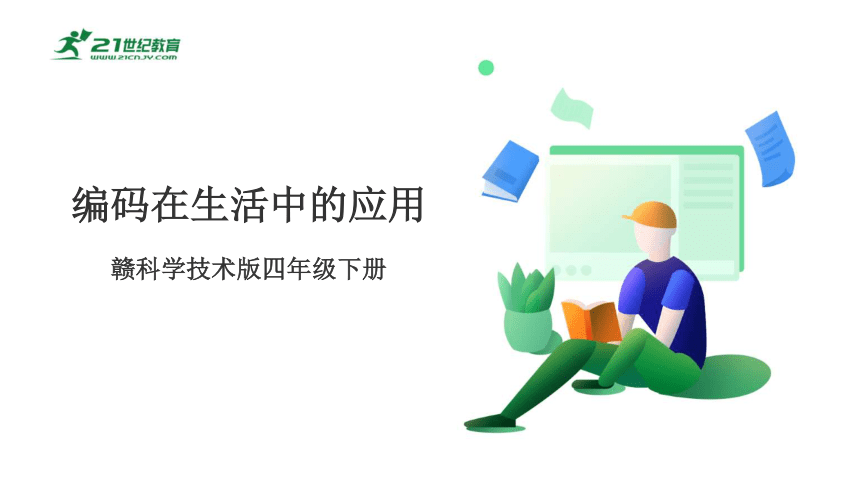 21世纪教育
www.21cnjy.com

编码在生活中的应用

赣科学技术版四年级下册